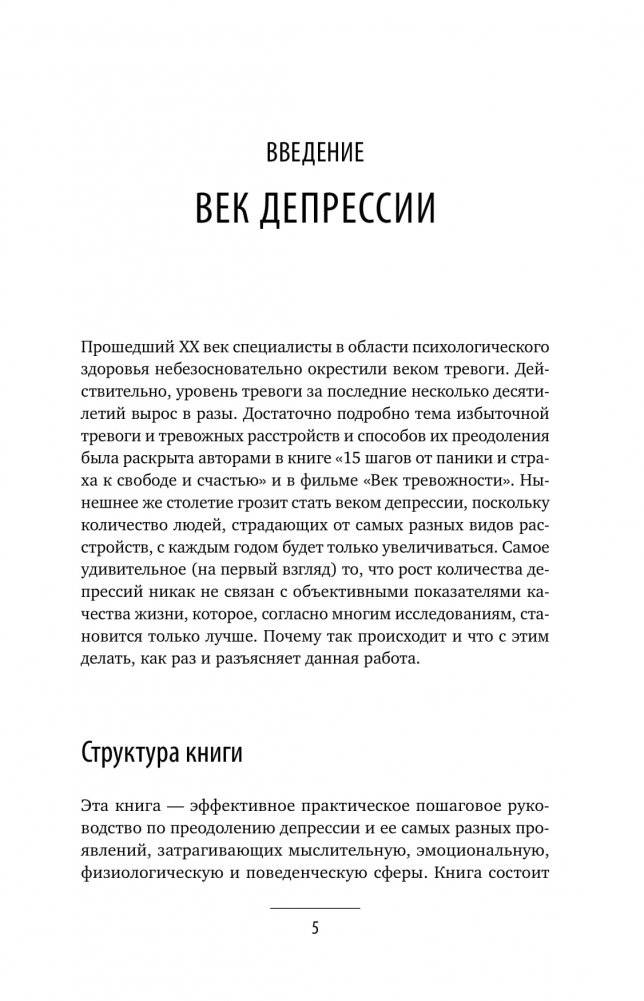 ВВЕДЕНИЕ
ВЕК ДЕПРЕССИИ

Прошедший XX век специалисты в области психологического здоровья небезосновательно окрестили веком тревоги. Действительно, уровень тревоги за последние несколько десятилетий вырос в разы. Достаточно подробно тема избыточной тревоги и тревожных расстройств и способов их преодоления была раскрыта авторами в книге «15 шагов от паники и страха к свободе и счастью» и в фильме «Век тревожности». Нынешнее же столетие грозит стать веком депрессии, поскольку количество людей, страдающих от самых разных видов расстройств, с каждым годом будет только увеличиваться. Самое удивительное (на первый взгляд) то, что рост количества депрессий никак не связан с объективными показателями качества жизни, которое, согласно многим исследованиям, становится только лучше. Почему так происходит и что с этим делать, как раз и разъясняет данная работа.

Структура книги

Эта книга — эффективное практическое пошаговое руководство по преодолению депрессии и ее самых разных проявлений, затрагивающих мыслительную, эмоциональную, физиологическую и поведенческую сферы. Книга состоит

5